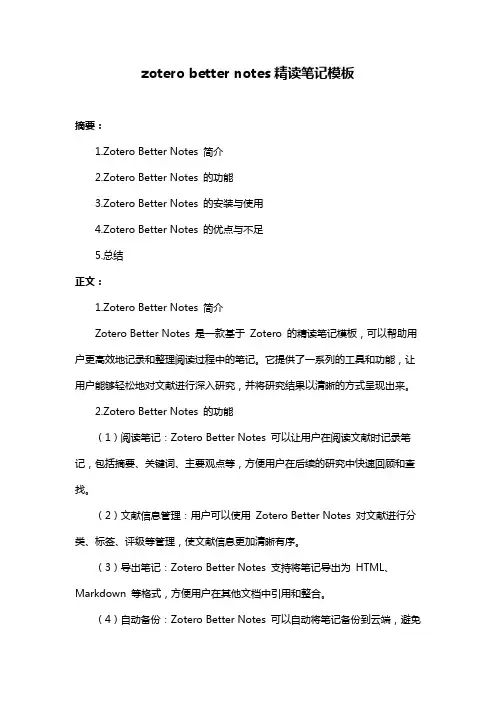 zotero better notes 精读笔记模板

摘要：

1.Zotero Better Notes 简介

2.Zotero Better Notes 的功能

3.Zotero Better Notes 的安装与使用

4.Zotero Better Notes 的优点与不足

5.总结

正文：

1.Zotero Better Notes 简介

Zotero Better Notes 是一款基于 Zotero 的精读笔记模板，可以帮助用户更高效地记录和整理阅读过程中的笔记。它提供了一系列的工具和功能，让用户能够轻松地对文献进行深入研究，并将研究结果以清晰的方式呈现出来。

2.Zotero Better Notes 的功能

（1）阅读笔记：Zotero Better Notes 可以让用户在阅读文献时记录笔记，包括摘要、关键词、主要观点等，方便用户在后续的研究中快速回顾和查找。

（2）文献信息管理：用户可以使用 Zotero Better Notes 对文献进行分类、标签、评级等管理，使文献信息更加清晰有序。

（3）导出笔记：Zotero Better Notes 支持将笔记导出为 HTML、Markdown 等格式，方便用户在其他文档中引用和整合。

（4）自动备份：Zotero Better Notes 可以自动将笔记备份到云端，避免